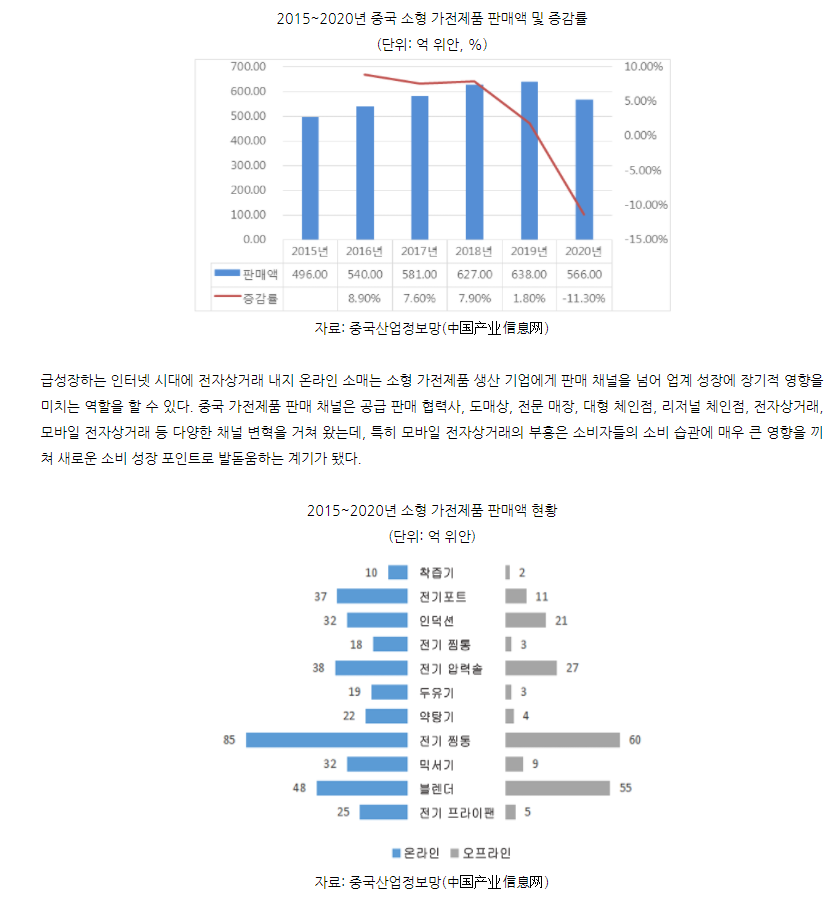 2015~2020년 중국 소형 가전제품 판매액 및 증감률
(단위: 억 위안, %)

700.00
600.00
500.00
400.00
300.00
200.00
100.00
0.00

10.00%
5.00%
0.00%
-5.00%
-10.00%
-15.00%

| | 2015년 | 2016년 | 2017년 | 2018년 | 2019년 | 2020년 |
|---|---|---|---|---|---|---|
| 판매액 | 496.00 | 540.00 | 581.00 | 627.00 | 638.00 | 566.00 |
| 증감률 | | 8.90% | 7.60% | 7.90% | 1.80% | -11.30% |

자료: 중국산업정보망(中国产业信息网)

급성장하는 인터넷 시대에 전자상거래 내지 온라인 소매는 소형 가전제품 생산 기업에게 판매 채널을 넘어 업계 성장에 장기적 영향을 미치는 역할을 할 수 있다. 중국 가전제품 판매 채널은 공급 판매 협력사, 도매상, 전문 매장, 대형 체인점, 리저널 체인점, 전자상거래, 모바일 전자상거래 등 다양한 채널 변혁을 거쳐 왔는데, 특히 모바일 전자상거래의 부흥은 소비자들의 소비 습관에 매우 큰 영향을 끼쳐 새로운 소비 성장 포인트로 발돋움하는 계기가 됐다.

2015~2020년 소형 가전제품 판매액 현황
(단위: 억 위안)

| 온라인 | | 오프라인 |
|---|---|---|
| 10 | 착즙기 | 2 |
| 37 | 전기포트 | 11 |
| 32 | 인덕션 | 21 |
| 18 | 전기 찜통 | 3 |
| 38 | 전기 압력솥 | 27 |
| 19 | 두유기 | 3 |
| 22 | 약탕기 | 4 |
| 85 | 전기 찜통 | 60 |
| 32 | 믹서기 | 9 |
| 48 | 블렌더 | 55 |
| 25 | 전기 프라이팬 | 5 |

온라인 오프라인

자료: 중국산업정보망(中国产业信息网)